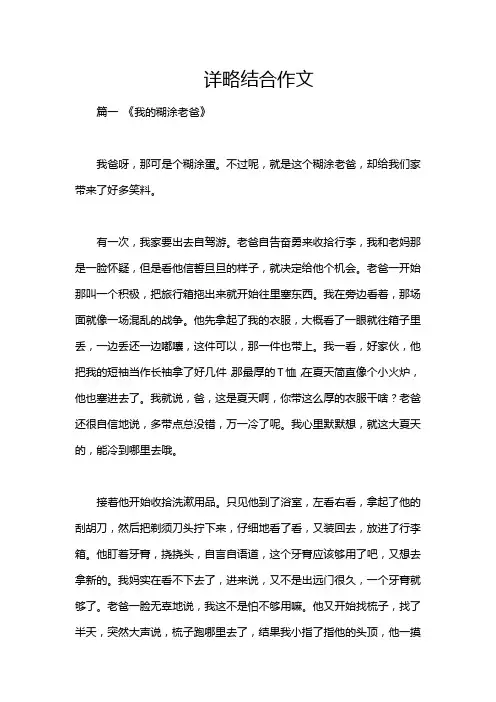 详略结合作文

篇一 《我的糊涂老爸》

我爸呀，那可是个糊涂蛋。不过呢，就是这个糊涂老爸，却给我们家带来了好多笑料。

有一次，我家要出去自驾游。老爸自告奋勇来收拾行李，我和老妈那是一脸怀疑，但是看他信誓旦旦的样子，就决定给他个机会。老爸一开始那叫一个积极，把旅行箱拖出来就开始往里塞东西。我在旁边看着，那场面就像一场混乱的战争。他先拿起了我的衣服，大概看了一眼就往箱子里丢，一边丢还一边嘟囔，这件可以，那一件也带上。我一看，好家伙，他把我的短袖当作长袖拿了好几件 那最厚的T恤 在夏天简直像个小火炉，他也塞进去了。我就说，爸，这是夏天啊，你带这么厚的衣服干啥？老爸还很自信地说，多带点总没错，万一冷了呢。我心里默默想，就这大夏天的，能冷到哪里去哦。

接着他开始收拾洗漱用品。只见他到了浴室，左看右看，拿起了他的刮胡刀，然后把剃须刀头拧下来，仔细地看了看，又装回去，放进了行李箱。他盯着牙膏，挠挠头，自言自语道，这个牙膏应该够用了吧，又想去拿新的。我妈实在看不下去了，进来说，又不是出远门很久，一个牙膏就够了。老爸一脸无辜地说，我这不是怕不够用嘛。他又开始找梳子，找了半天，突然大声说，梳子跑哪里去了，结果我小指了指他的头顶，他一摸